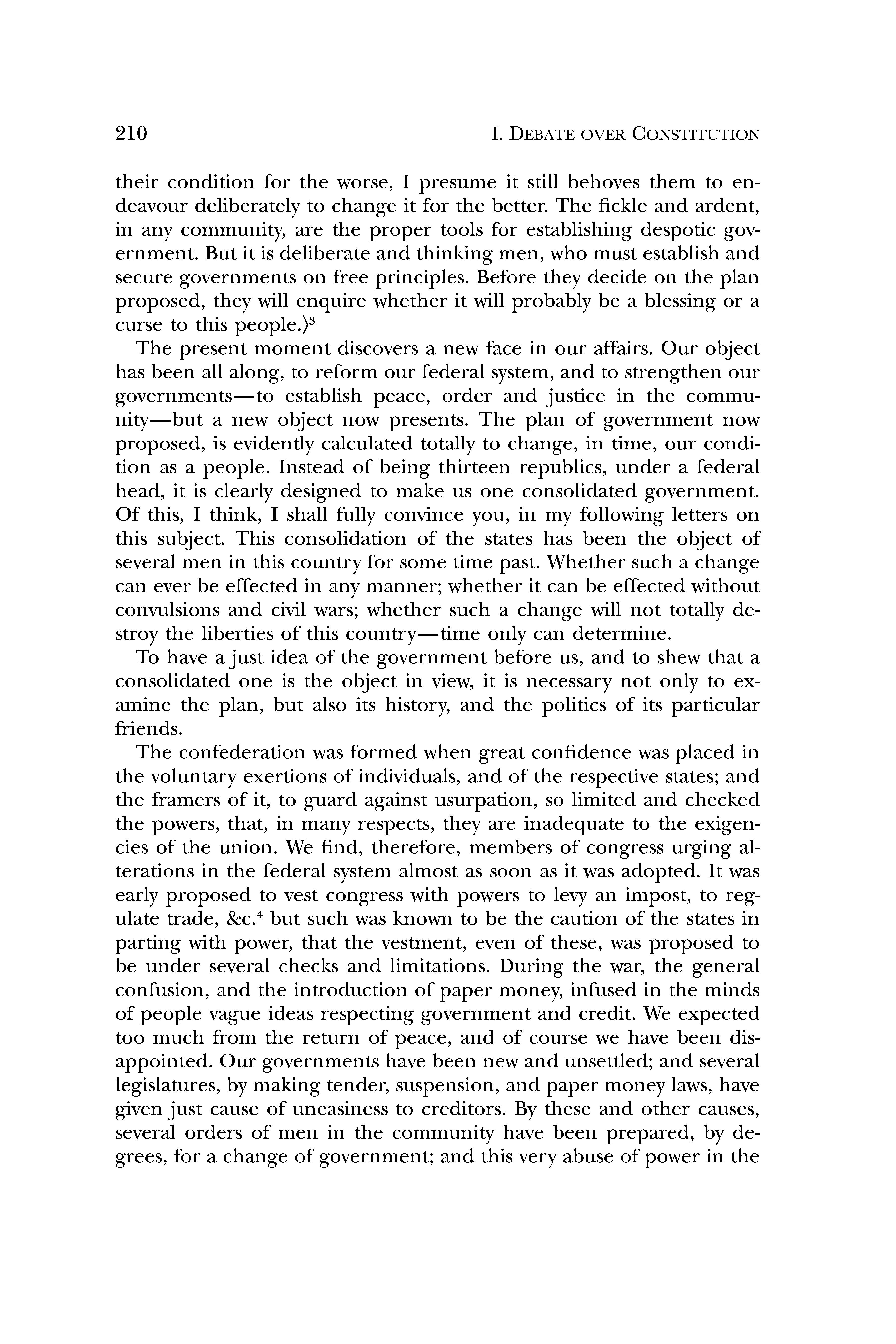 210 I. DEBATE OVER CONSTITUTION

their condition for the worse, I presume it still behoves them to endeavour deliberately to change it for the better. The fickle and ardent, in any community, are the proper tools for establishing despotic government. But it is deliberate and thinking men, who must establish and secure governments on free principles. Before they decide on the plan proposed, they will enquire whether it will probably be a blessing or a curse to this people.⟩$^3$

The present moment discovers a new face in our affairs. Our object has been all along, to reform our federal system, and to strengthen our governments—to establish peace, order and justice in the community—but a new object now presents. The plan of government now proposed, is evidently calculated totally to change, in time, our condition as a people. Instead of being thirteen republics, under a federal head, it is clearly designed to make us one consolidated government. Of this, I think, I shall fully convince you, in my following letters on this subject. This consolidation of the states has been the object of several men in this country for some time past. Whether such a change can ever be effected in any manner; whether it can be effected without convulsions and civil wars; whether such a change will not totally destroy the liberties of this country—time only can determine.

To have a just idea of the government before us, and to shew that a consolidated one is the object in view, it is necessary not only to examine the plan, but also its history, and the politics of its particular friends.

The confederation was formed when great confidence was placed in the voluntary exertions of individuals, and of the respective states; and the framers of it, to guard against usurpation, so limited and checked the powers, that, in many respects, they are inadequate to the exigencies of the union. We find, therefore, members of congress urging alterations in the federal system almost as soon as it was adopted. It was early proposed to vest congress with powers to levy an impost, to regulate trade, &c.$^4$ but such was known to be the caution of the states in parting with power, that the vestment, even of these, was proposed to be under several checks and limitations. During the war, the general confusion, and the introduction of paper money, infused in the minds of people vague ideas respecting government and credit. We expected too much from the return of peace, and of course we have been disappointed. Our governments have been new and unsettled; and several legislatures, by making tender, suspension, and paper money laws, have given just cause of uneasiness to creditors. By these and other causes, several orders of men in the community have been prepared, by degrees, for a change of government; and this very abuse of power in the